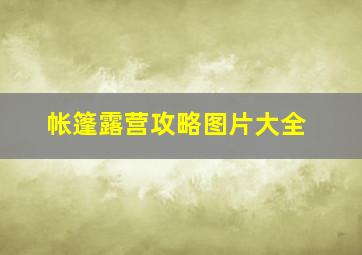 帐篷露营攻略图片大全